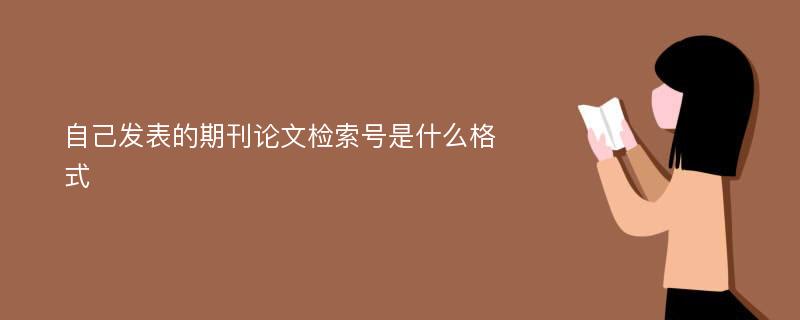 自己发表的期刊论文检索号是什么格式